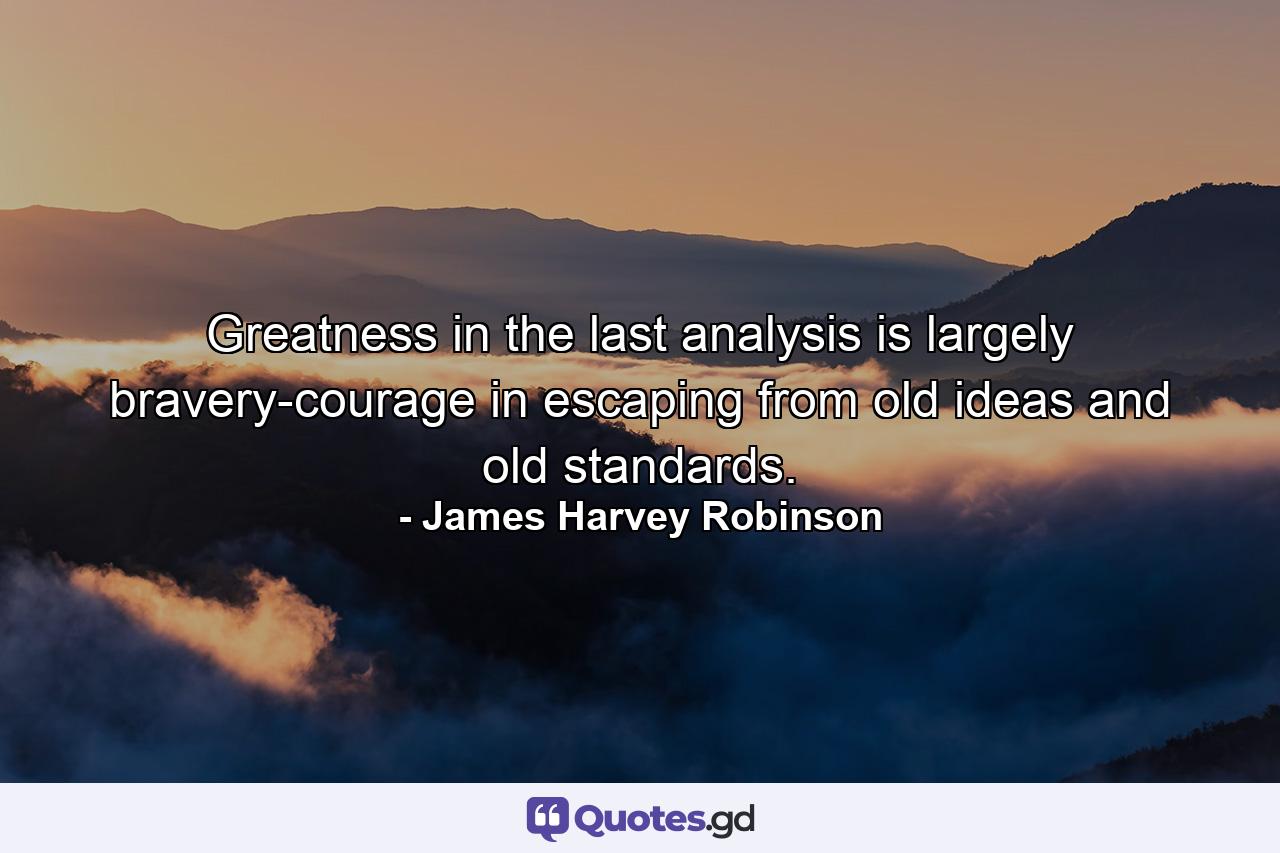 Greatness in the last analysis is largely bravery-courage in escaping from old ideas and old standards.
- James Harvey Robinson

Quotes.gd